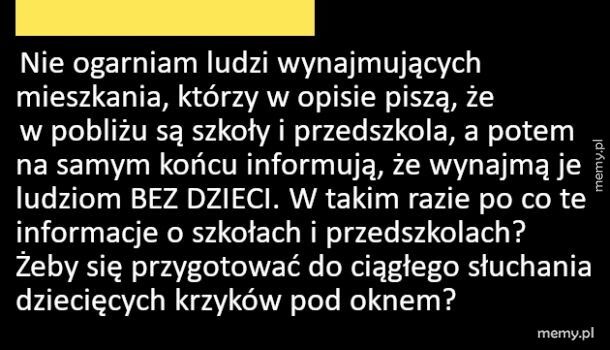 Nie ogarniam ludzi wynajmujących mieszkania, którzy w opisie piszą, że w pobliżu są szkoły i przedszkola, a potem na samym końcu informują, że wynajmą je ludziom BEZ DZIECI. W takim razie po co te informacje o szkołach i przedszkolach? Żeby się przygotować do ciągłego słuchania dziecięcych krzyków pod oknem?

memy.pl

memy.pl